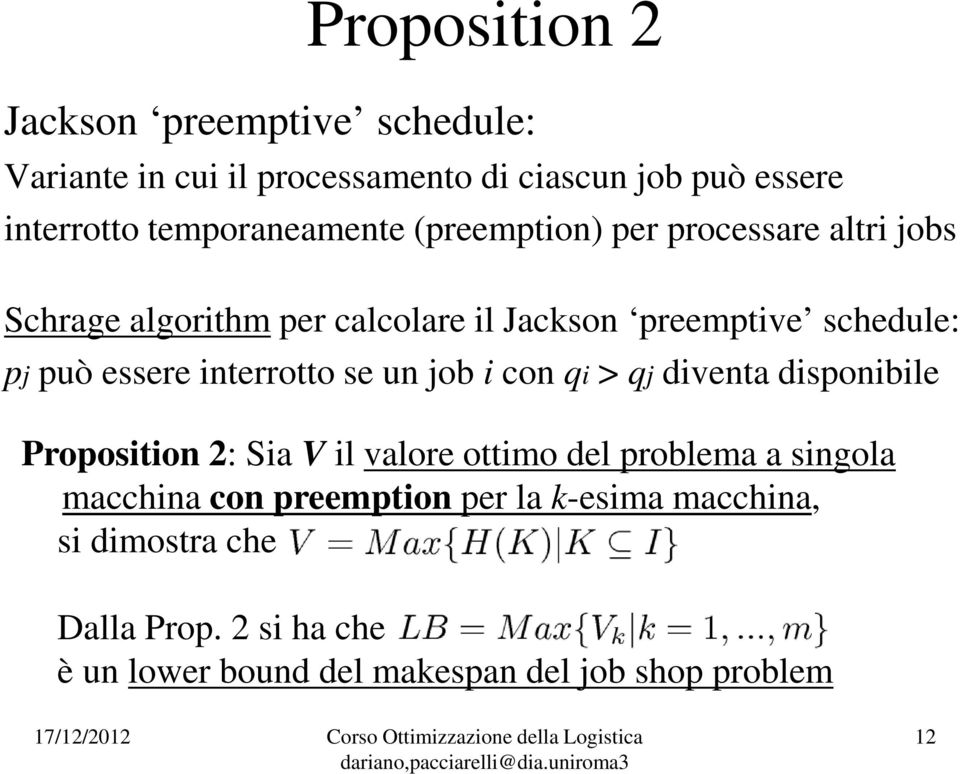 Proposition 2

Jackson ‘preemptive’ schedule:

Variante in cui il processamento di ciascun job può essere interrotto temporaneamente (preemption) per processare altri jobs

Schrage algorithm per calcolare il Jackson ‘preemptive’ schedule: $p_j$ può essere interrotto se un job $i$ con $q_i > q_j$ diventa disponibile

Proposition 2: Sia $V$ il valore ottimo del problema a singola macchina con preemption per la $k$-esima macchina, si dimostra che $V = Max\{H(K)|K \subseteq I\}$

Dalla Prop. 2 si ha che $LB = Max\{V_k|k = 1, ..., m\}$ è un lower bound del makespan del job shop problem

17/12/2012

Corso Ottimizzazione della Logistica dariano,pacciarelli@dia.uniroma3

12